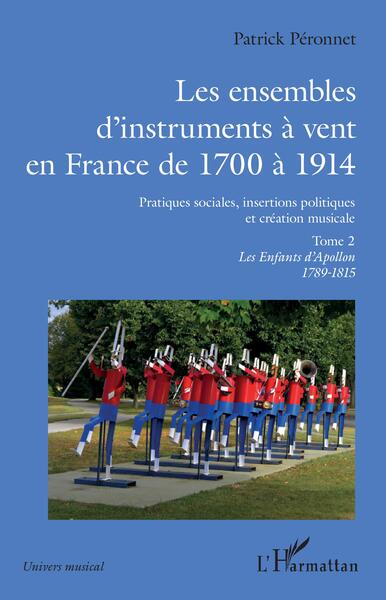 Patrick Péronnet

Les ensembles d'instruments à vent en France de 1700 à 1914

Pratiques sociales, insertions politiques et création musicale

Tome 2
Les Enfants d'Apollon
1789-1815

Univers musical

L'Harmattan